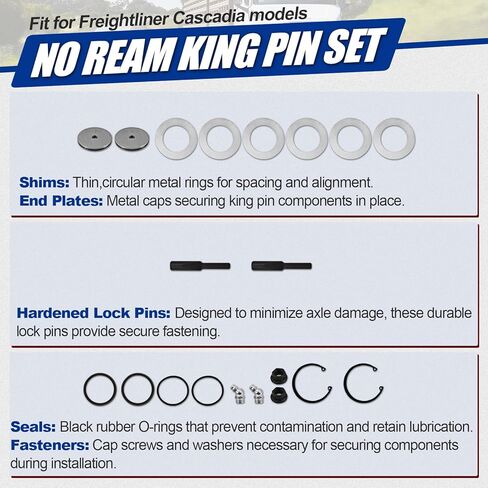 Fit for Freightliner Cascadia models

NO REAM KING PIN SET

Shims: Thin,circular metal rings for spacing and alignment.
End Plates: Metal caps securing king pin components in place.

Hardened Lock Pins: Designed to minimize axle damage, these durable lock pins provide secure fastening.

Seals: Black rubber O-rings that prevent contamination and retain lubrication.
Fasteners: Cap screws and washers necessary for securing components during installation.